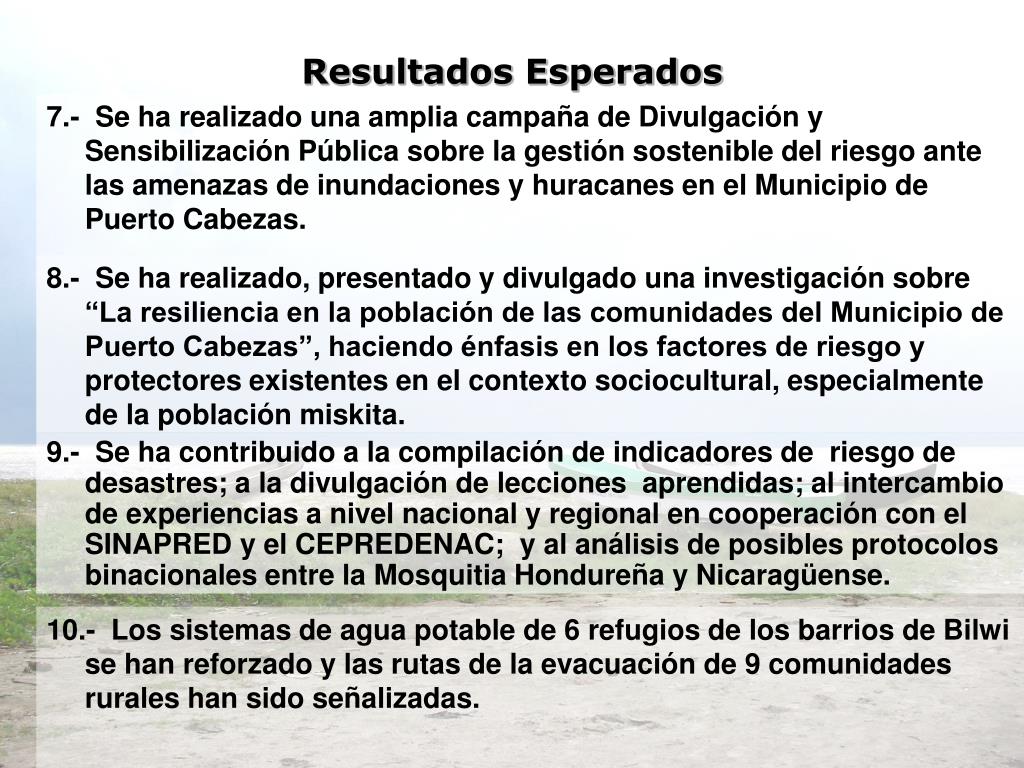 Resultados Esperados

7.- Se ha realizado una amplia campaña de Divulgación y Sensibilización Pública sobre la gestión sostenible del riesgo ante las amenazas de inundaciones y huracanes en el Municipio de Puerto Cabezas.

8.- Se ha realizado, presentado y divulgado una investigación sobre “La resiliencia en la población de las comunidades del Municipio de Puerto Cabezas”, haciendo énfasis en los factores de riesgo y protectores existentes en el contexto sociocultural, especialmente de la población miskita.

9.- Se ha contribuido a la compilación de indicadores de riesgo de desastres; a la divulgación de lecciones aprendidas; al intercambio de experiencias a nivel nacional y regional en cooperación con el SINAPRED y el CEPREDENAC; y al análisis de posibles protocolos binacionales entre la Mosquitia Hondureña y Nicaragüense.

10.- Los sistemas de agua potable de 6 refugios de los barrios de Bilwi se han reforzado y las rutas de la evacuación de 9 comunidades rurales han sido señalizadas.